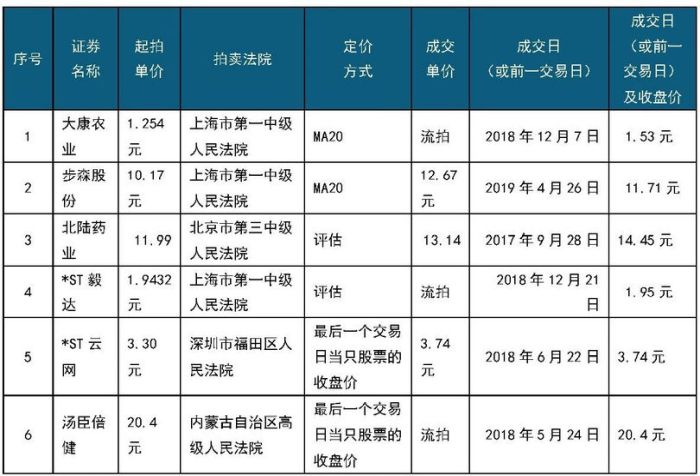 | 序号 | 证券名称 | 起拍单价 | 拍卖法院 | 定价方式 | 成交单价 | 成交日（或前一交易日） | 成交日（或前一交易日）及收盘价 |
|---|---|---|---|---|---|---|---|
| 1 | 大康农业 | 1.254元 | 上海市第一中级人民法院 | MA20 | 流拍 | 2018年12月7日 | 1.53元 |
| 2 | 步森股份 | 10.17元 | 上海市第一中级人民法院 | MA20 | 12.67元 | 2019年4月26日 | 11.71元 |
| 3 | 北陆药业 | 11.99 | 北京市第三中级人民法院 | 评估 | 13.14 | 2017年9月28日 | 14.45元 |
| 4 | *ST毅达 | 1.9432元 | 上海市第一中级人民法院 | 评估 | 流拍 | 2018年12月21日 | 1.95元 |
| 5 | *ST云网 | 3.30元 | 深圳市福田区人民法院 | 最后一个交易日当只股票的收盘价 | 3.74元 | 2018年6月22日 | 3.74元 |
| 6 | 汤臣倍健 | 20.4元 | 内蒙古自治区高级人民法院 | 最后一个交易日当只股票的收盘价 | 流拍 | 2018年5月24日 | 20.4元 |